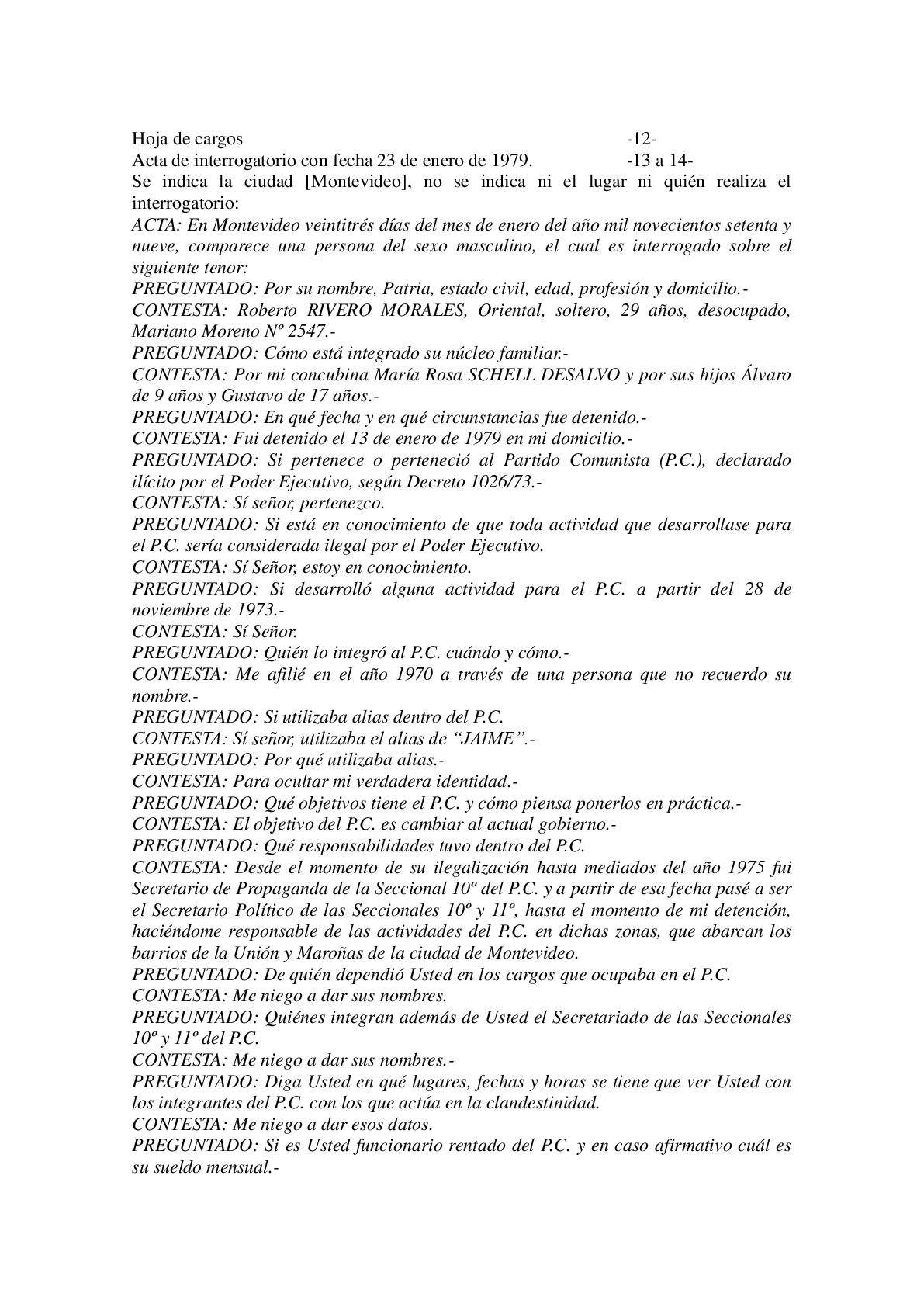 Hoja de cargos -12-
Acta de interrogatorio con fecha 23 de enero de 1979. -13 a 14-
Se indica la ciudad [Montevideo], no se indica ni el lugar ni quién realiza el interrogatorio:
ACTA: En Montevideo veintitrés días del mes de enero del año mil novecientos setenta y nueve, comparece una persona del sexo masculino, el cual es interrogado sobre el siguiente tenor:
PREGUNTADO: Por su nombre, Patria, estado civil, edad, profesión y domicilio.-
CONTESTA: Roberto RIVERO MORALES, Oriental, soltero, 29 años, desocupado, Mariano Moreno Nº 2547.-
PREGUNTADO: Cómo está integrado su núcleo familiar.-
CONTESTA: Por mi concubina María Rosa SCHELL DESALVO y por sus hijos Álvaro de 9 años y Gustavo de 17 años.-
PREGUNTADO: En qué fecha y en qué circunstancias fue detenido.-
CONTESTA: Fui detenido el 13 de enero de 1979 en mi domicilio.-
PREGUNTADO: Si pertenece o perteneció al Partido Comunista (P.C.), declarado ilícito por el Poder Ejecutivo, según Decreto 1026/73.-
CONTESTA: Sí señor, pertenezco.
PREGUNTADO: Si está en conocimiento de que toda actividad que desarrollase para el P.C. sería considerada ilegal por el Poder Ejecutivo.
CONTESTA: Sí Señor, estoy en conocimiento.
PREGUNTADO: Si desarrolló alguna actividad para el P.C. a partir del 28 de noviembre de 1973.-
CONTESTA: Sí Señor.
PREGUNTADO: Quién lo integró al P.C. cuándo y cómo.-
CONTESTA: Me afilié en el año 1970 a través de una persona que no recuerdo su nombre.-
PREGUNTADO: Si utilizaba alias dentro del P.C.
CONTESTA: Sí señor, utilizaba el alias de “JAIME”.-
PREGUNTADO: Por qué utilizaba alias.-
CONTESTA: Para ocultar mi verdadera identidad.-
PREGUNTADO: Qué objetivos tiene el P.C. y cómo piensa ponerlos en práctica.-
CONTESTA: El objetivo del P.C. es cambiar al actual gobierno.-
PREGUNTADO: Qué responsabilidades tuvo dentro del P.C.
CONTESTA: Desde el momento de su ilegalización hasta mediados del año 1975 fui Secretario de Propaganda de la Seccional 10º del P.C. y a partir de esa fecha pasé a ser el Secretario Político de las Seccionales 10º y 11º, hasta el momento de mi detención, haciéndome responsable de las actividades del P.C. en dichas zonas, que abarcan los barrios de la Unión y Maroñas de la ciudad de Montevideo.
PREGUNTADO: De quién dependió Usted en los cargos que ocupaba en el P.C.
CONTESTA: Me niego a dar sus nombres.
PREGUNTADO: Quiénes integran además de Usted el Secretariado de las Seccionales 10º y 11º del P.C.
CONTESTA: Me niego a dar sus nombres.-
PREGUNTADO: Diga Usted en qué lugares, fechas y horas se tiene que ver Usted con los integrantes del P.C. con los que actúa en la clandestinidad.
CONTESTA: Me niego a dar esos datos.
PREGUNTADO: Si es Usted funcionario rentado del P.C. y en caso afirmativo cuál es su sueldo mensual.-